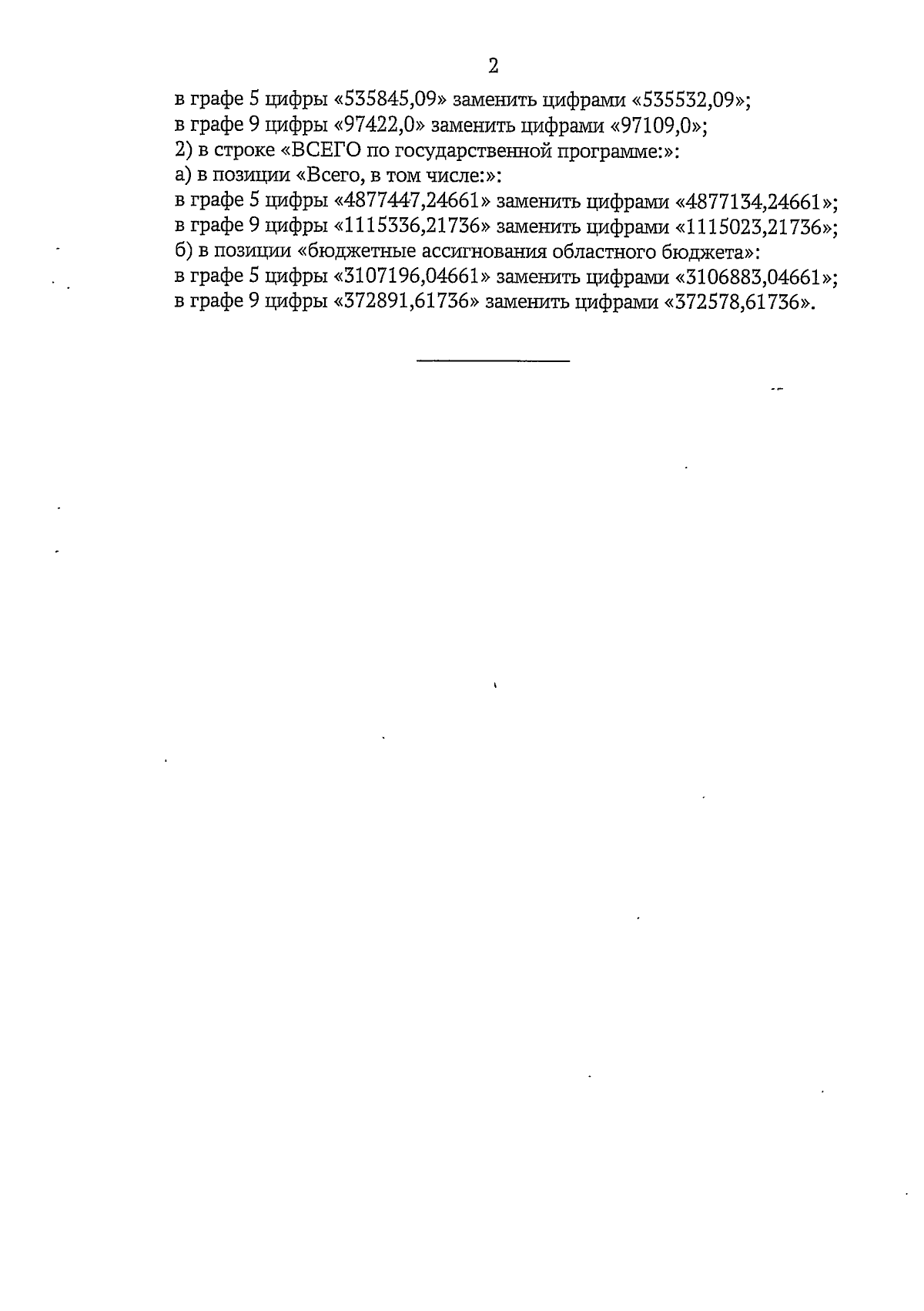 2

в графе 5 цифры «535845,09» заменить цифрами «535532,09»;
в графе 9 цифры «97422,0» заменить цифрами «97109,0»;
2) в строке «ВСЕГО по государственной программе:»:
а) в позиции «Всего, в том числе:»:
в графе 5 цифры «4877447,24661» заменить цифрами «4877134,24661»;
в графе 9 цифры «1115336,21736» заменить цифрами «1115023,21736»;
б) в позиции «бюджетные ассигнования областного бюджета»:
в графе 5 цифры «3107196,04661» заменить цифрами «3106883,04661»;
в графе 9 цифры «372891,61736» заменить цифрами «372578,61736».